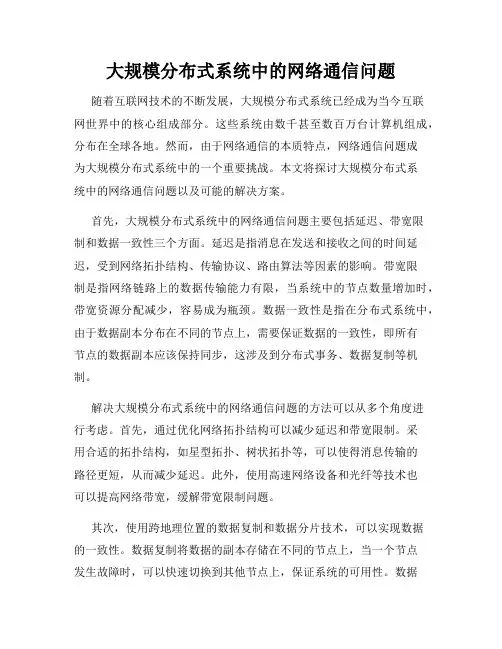 大规模分布式系统中的网络通信问题

随着互联网技术的不断发展，大规模分布式系统已经成为当今互联网世界中的核心组成部分。这些系统由数千甚至数百万台计算机组成，分布在全球各地。然而，由于网络通信的本质特点，网络通信问题成为大规模分布式系统中的一个重要挑战。本文将探讨大规模分布式系统中的网络通信问题以及可能的解决方案。

首先，大规模分布式系统中的网络通信问题主要包括延迟、带宽限制和数据一致性三个方面。延迟是指消息在发送和接收之间的时间延迟，受到网络拓扑结构、传输协议、路由算法等因素的影响。带宽限制是指网络链路上的数据传输能力有限，当系统中的节点数量增加时，带宽资源分配减少，容易成为瓶颈。数据一致性是指在分布式系统中，由于数据副本分布在不同的节点上，需要保证数据的一致性，即所有节点的数据副本应该保持同步，这涉及到分布式事务、数据复制等机制。

解决大规模分布式系统中的网络通信问题的方法可以从多个角度进行考虑。首先，通过优化网络拓扑结构可以减少延迟和带宽限制。采用合适的拓扑结构，如星型拓扑、树状拓扑等，可以使得消息传输的路径更短，从而减少延迟。此外，使用高速网络设备和光纤等技术也可以提高网络带宽，缓解带宽限制问题。

其次，使用跨地理位置的数据复制和数据分片技术，可以实现数据的一致性。数据复制将数据的副本存储在不同的节点上，当一个节点发生故障时，可以快速切换到其他节点上，保证系统的可用性。数据